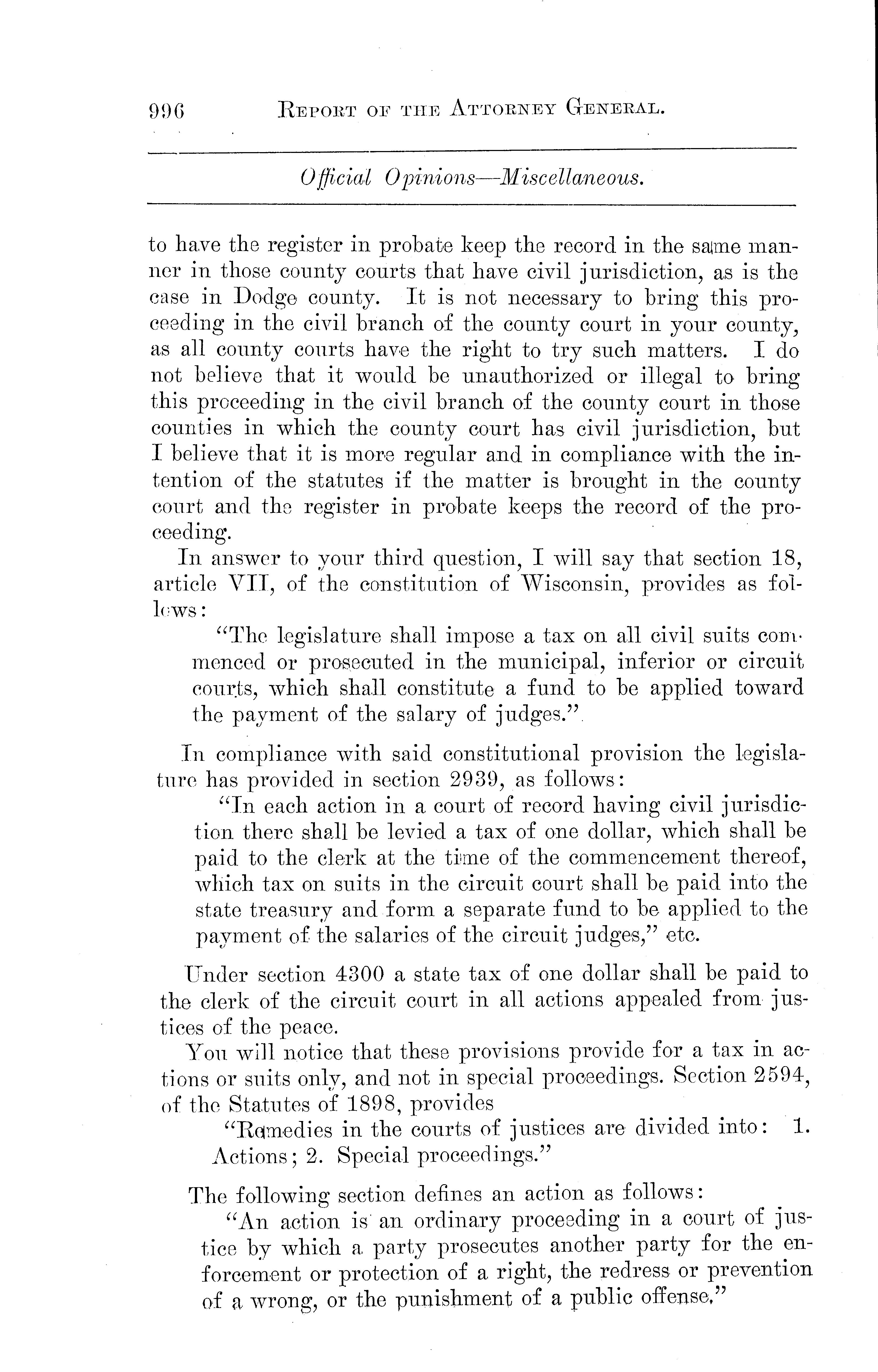 996 REPORT OF THE ATTORNEY GENERAL.

Official Opinions—Miscellaneous.

to have the register in probate keep the record in the same manner in those county courts that have civil jurisdiction, as is the case in Dodge county. It is not necessary to bring this proceeding in the civil branch of the county court in your county, as all county courts have the right to try such matters. I do not believe that it would be unauthorized or illegal to bring this proceeding in the civil branch of the county court in those counties in which the county court has civil jurisdiction, but I believe that it is more regular and in compliance with the intention of the statutes if the matter is brought in the county court and the register in probate keeps the record of the proceeding.

In answer to your third question, I will say that section 18, article VII, of the constitution of Wisconsin, provides as follows:

"The legislature shall impose a tax on all civil suits commenced or prosecuted in the municipal, inferior or circuit courts, which shall constitute a fund to be applied toward the payment of the salary of judges."

In compliance with said constitutional provision the legislature has provided in section 2939, as follows:

"In each action in a court of record having civil jurisdiction there shall be levied a tax of one dollar, which shall be paid to the clerk at the time of the commencement thereof, which tax on suits in the circuit court shall be paid into the state treasury and form a separate fund to be applied to the payment of the salaries of the circuit judges," etc.

Under section 4300 a state tax of one dollar shall be paid to the clerk of the circuit court in all actions appealed from justices of the peace.

You will notice that these provisions provide for a tax in actions or suits only, and not in special proceedings. Section 2594, of the Statutes of 1898, provides

"Remedies in the courts of justices are divided into: 1. Actions; 2. Special proceedings."

The following section defines an action as follows:

"An action is an ordinary proceeding in a court of justice by which a party prosecutes another party for the enforcement or protection of a right, the redress or prevention of a wrong, or the punishment of a public offense."